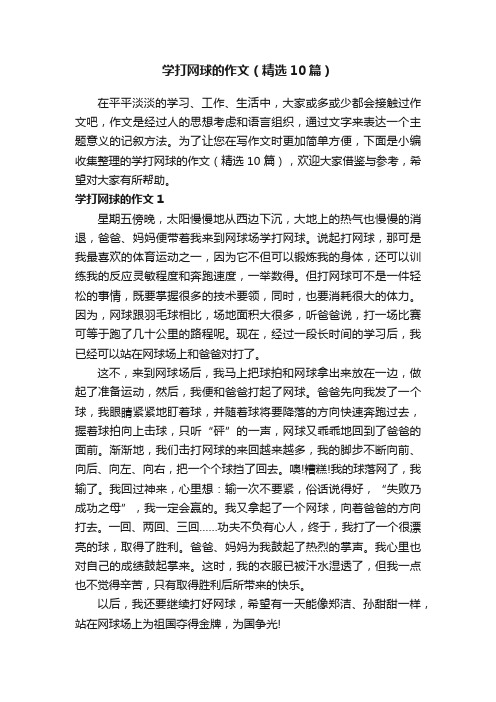 学打网球的作文（精选10篇）

在平平淡淡的学习、工作、生活中，大家或多或少都会接触过作文吧，作文是经过人的思想考虑和语言组织，通过文字来表达一个主题意义的记叙方法。为了让您在写作文时更加简单方便，下面是小编收集整理的学打网球的作文（精选10篇），欢迎大家借鉴与参考，希望对大家有所帮助。

学打网球的作文1

星期五傍晚，太阳慢慢地从西边下沉，大地上的热气也慢慢的消退，爸爸、妈妈便带着我来到网球场学打网球。说起打网球，那可是我最喜欢的体育运动之一，因为它不但可以锻炼我的身体，还可以训练我的反应灵敏程度和奔跑速度，一举数得。但打网球可不是一件轻松的事情，既要掌握很多的技术要领，同时，也要消耗很大的体力。因为，网球跟羽毛球相比，场地面积大很多，听爸爸说，打一场比赛可等于跑了几十公里的路程呢。现在，经过一段长时间的学习后，我已经可以站在网球场上和爸爸对打了。

这不，来到网球场后，我马上把球拍和网球拿出来放在一边，做起了准备运动，然后，我便和爸爸打起了网球。爸爸先向我发了一个球，我眼睛紧紧地盯着球，并随着球将要降落的方向快速奔跑过去，握着球拍向上击球，只听“砰”的一声，网球又乖乖地回到了爸爸的面前。渐渐地，我们击打网球的来回越来越多，我的脚步不断向前、向后、向左、向右，把一个个球挡了回去。噢!糟糕!我的球落网了，我输了。我回过神来，心里想：输一次不要紧，俗话说得好，“失败乃成功之母”，我一定会赢的。我又拿起了一个网球，向着爸爸的方向打去。一回、两回、三回……功夫不负有心人，终于，我打了一个很漂亮的球，取得了胜利。爸爸、妈妈为我鼓起了热烈的掌声。我心里也对自己的成绩鼓起掌来。这时，我的衣服已被汗水湿透了，但我一点也不觉得辛苦，只有取得胜利后所带来的快乐。

以后，我还要继续打好网球，希望有一天能像郑洁、孙甜甜一样，站在网球场上为祖国夺得金牌，为国争光!